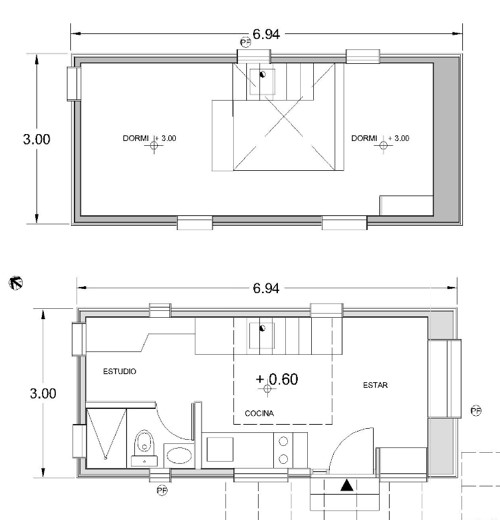 6.94

PF

3.00

DORMI + 3.00

DORMI + 3.00

6.94

3.00

ESTUDIO

+ 0.60

ESTAR

COCINA

PF

PF